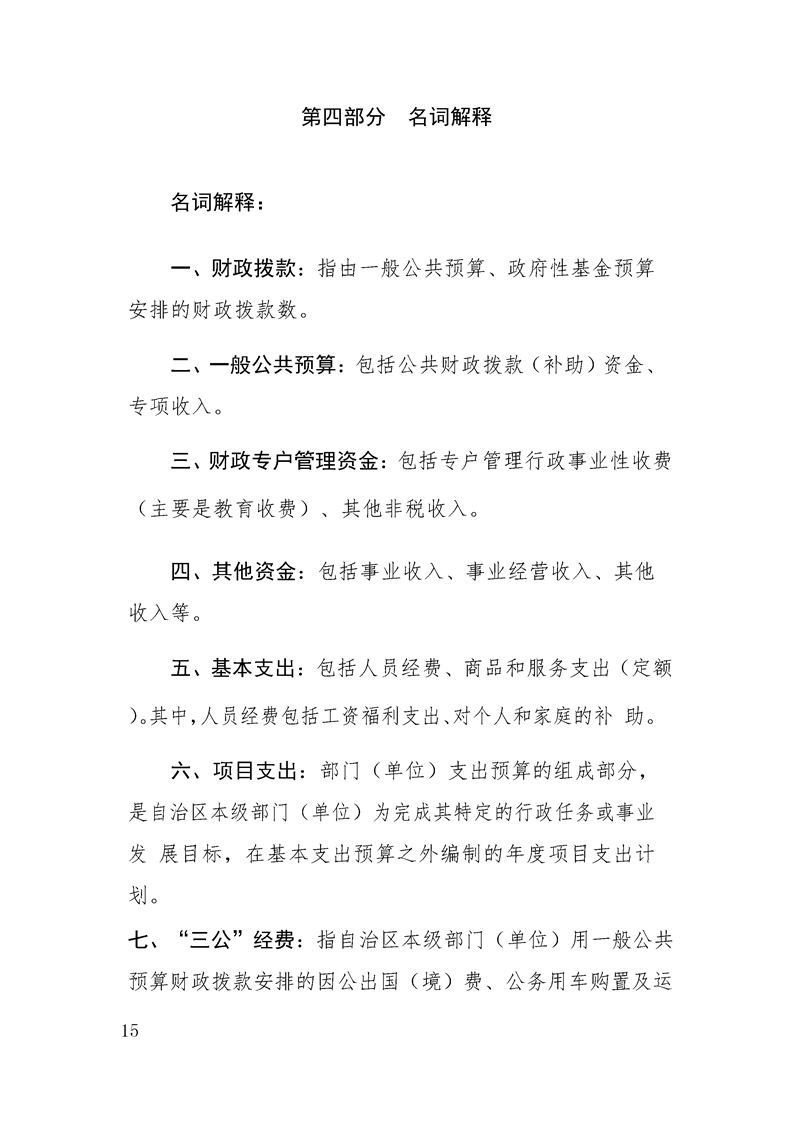 第四部分 名词解释

名词解释：

一、财政拨款：指由一般公共预算、政府性基金预算安排的财政拨款数。

二、一般公共预算：包括公共财政拨款（补助）资金、专项收入。

三、财政专户管理资金：包括专户管理行政事业性收费（主要是教育收费）、其他非税收入。

四、其他资金：包括事业收入、事业经营收入、其他收入等。

五、基本支出：包括人员经费、商品和服务支出（定额）。其中，人员经费包括工资福利支出、对个人和家庭的补 助。

六、项目支出：部门（单位）支出预算的组成部分，是自治区本级部门（单位）为完成其特定的行政任务或事业发 展目标，在基本支出预算之外编制的年度项目支出计划。

七、“三公”经费：指自治区本级部门（单位）用一般公共预算财政拨款安排的因公出国（境）费、公务用车购置及运

15